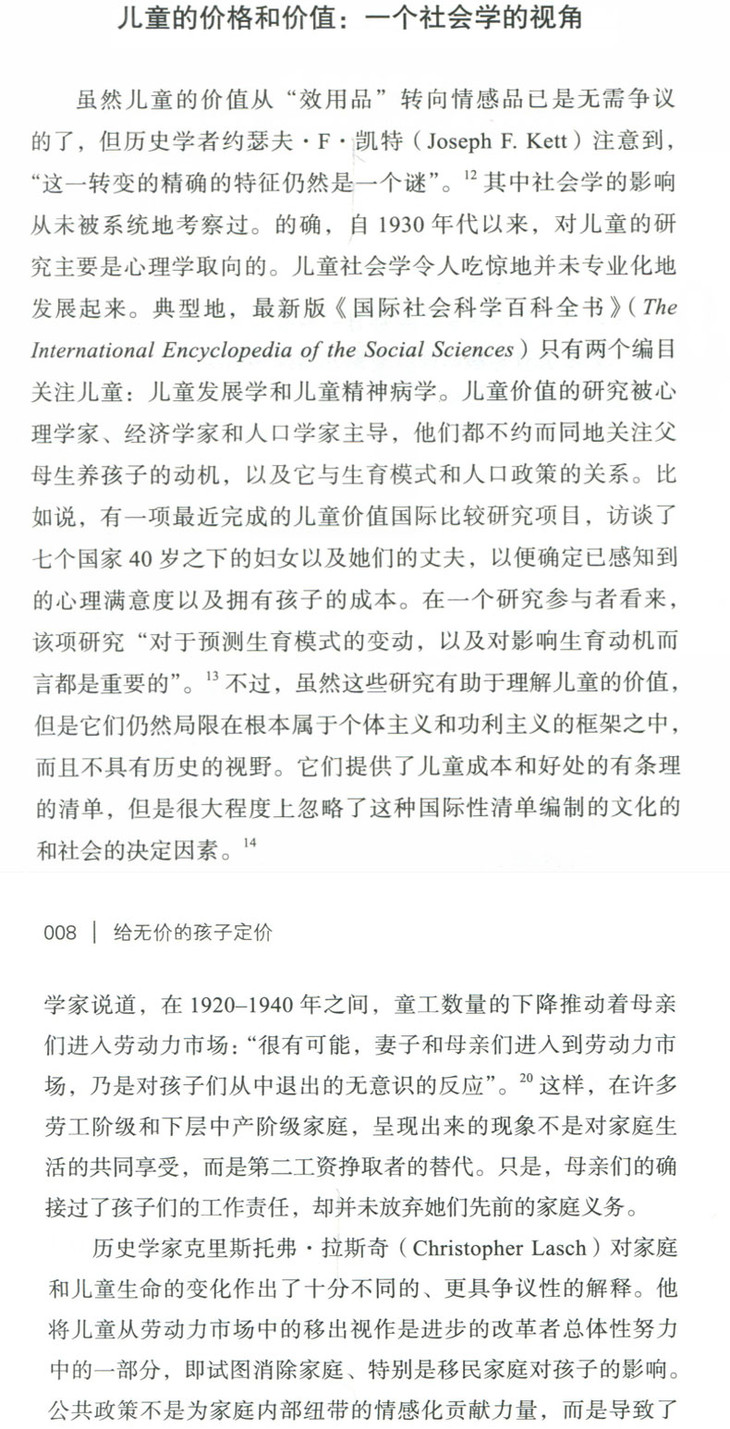 儿童的价格和价值：一个社会学的视角

虽然儿童的价值从“效用品”转向情感品已是无需争议的了，但历史学者约瑟夫·F·凯特（Joseph F. Kett）注意到，“这一转变的精确的特征仍然是一个谜”。$^{12}$ 其中社会学的影响从未被系统地考察过。的确，自 1930 年代以来，对儿童的研究主要是心理学取向的。儿童社会学令人吃惊地并未专业化地发展起来。典型地，最新版《国际社会科学百科全书》（The International Encyclopedia of the Social Sciences）只有两个编目关注儿童：儿童发展学和儿童精神病学。儿童价值的研究被心理学家、经济学家和人口学家主导，他们都不约而同地关注父母生养孩子的动机，以及它与生育模式和人口政策的关系。比如说，有一项最近完成的儿童价值国际比较研究项目，访谈了七个国家 40 岁之下的妇女以及她们的丈夫，以便确定已感知到的心理满意度以及拥有孩子的成本。在一个研究参与者看来，该项研究“对于预测生育模式的变动，以及对影响生育动机而言都是重要的”。$^{13}$ 不过，虽然这些研究有助于理解儿童的价值，但是它们仍然局限在根本属于个体主义和功利主义的框架之中，而且不具有历史的视野。它们提供了儿童成本和好处的有条理的清单，但是很大程度上忽略了这种国际性清单编制的文化的和社会的决定因素。$^{14}$

008 | 给无价的孩子定价

学家说道，在 1920–1940 年之间，童工数量的下降推动着母亲们进入劳动力市场：“很有可能，妻子和母亲们进入到劳动力市场，乃是对孩子们从中退出的无意识的反应”。$^{20}$ 这样，在许多劳工阶级和下层中产阶级家庭，呈现出来的现象不是对家庭生活的共同享受，而是第二工资挣取者的替代。只是，母亲们的确接过了孩子们的工作责任，却并未放弃她们先前的家庭义务。

历史学家克里斯托弗·拉斯奇（Christopher Lasch）对家庭和儿童生命的变化作出了十分不同的、更具争议性的解释。他将儿童从劳动力市场中的移出视作是进步的改革者总体性努力中的一部分，即试图消除家庭、特别是移民家庭对孩子的影响。公共政策不是为家庭内部纽带的情感化贡献力量，而是导致了